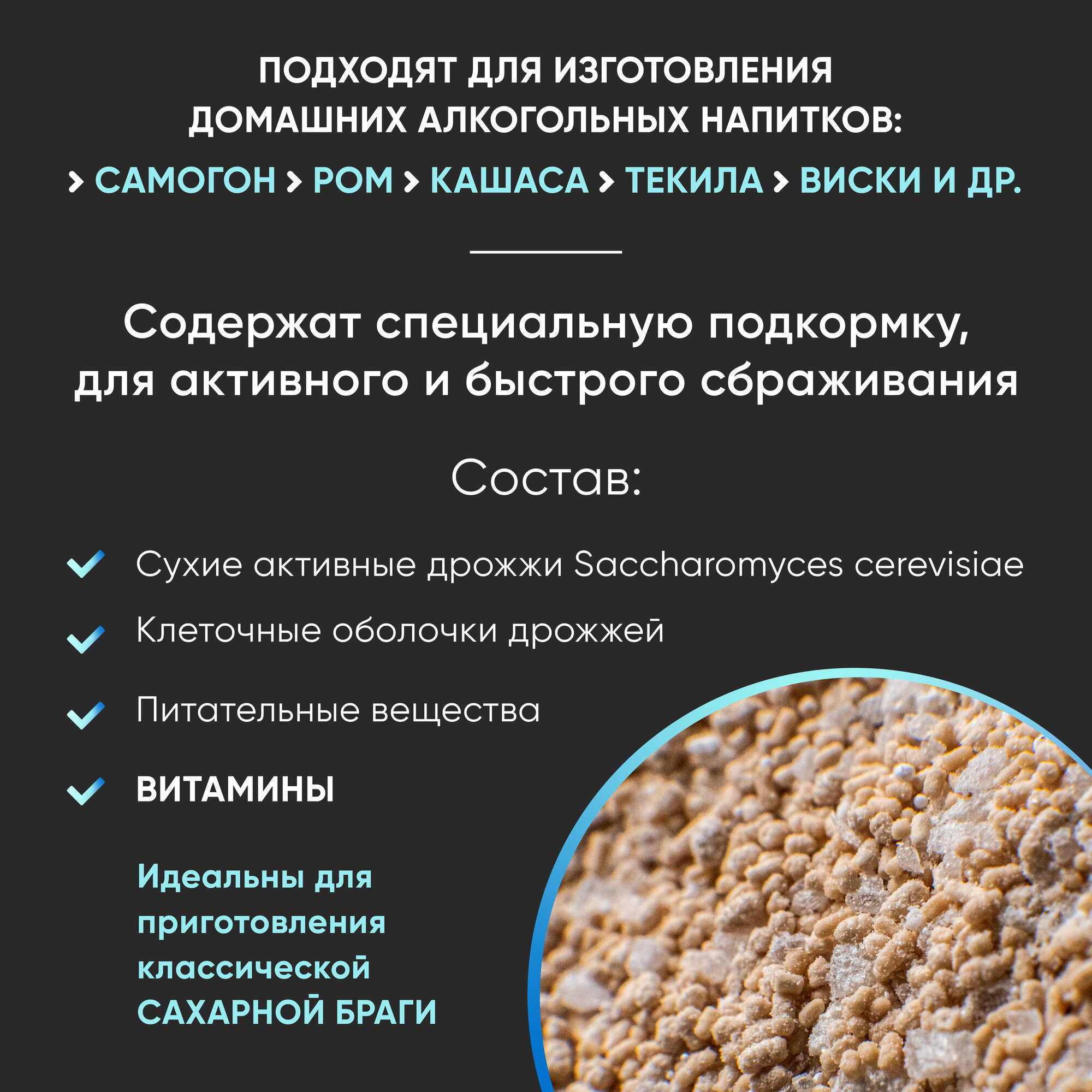 ПОДХОДЯТ ДЛЯ ИЗГОТОВЛЕНИЯ ДОМАШНИХ АЛКОГОЛЬНЫХ НАПИТКОВ:

> САМОГОН > РОМ > КАШАСА > ТЕКИЛА > ВИСКИ И ДР.

Содержат специальную подкормку, для активного и быстрого сбраживания

Состав:

Сухие активные дрожжи Saccharomyces cerevisiae

Клеточные оболочки дрожжей

Питательные вещества

ВИТАМИНЫ

Идеальны для приготовления классической САХАРНОЙ БРАГИ